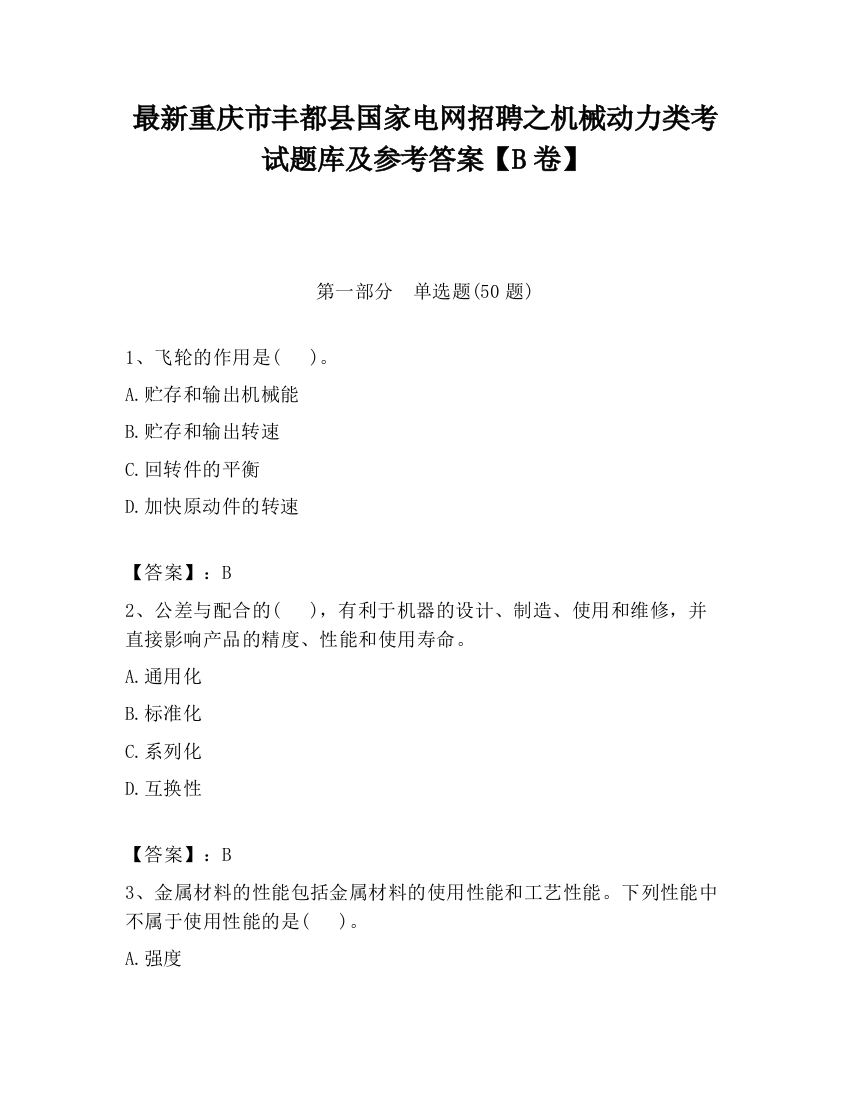 最新重庆市丰都县国家电网招聘之机械动力类考试题库及参考答案【B卷】

第一部分 单选题(50题)

1、飞轮的作用是( )。

A.贮存和输出机械能

B.贮存和输出转速

C.回转件的平衡

D.加快原动件的转速

【答案】：B

2、公差与配合的( )，有利于机器的设计、制造、使用和维修，并直接影响产品的精度、性能和使用寿命。

A.通用化

B.标准化

C.系列化

D.互换性

【答案】：B

3、金属材料的性能包括金属材料的使用性能和工艺性能。下列性能中不属于使用性能的是( )。

A.强度